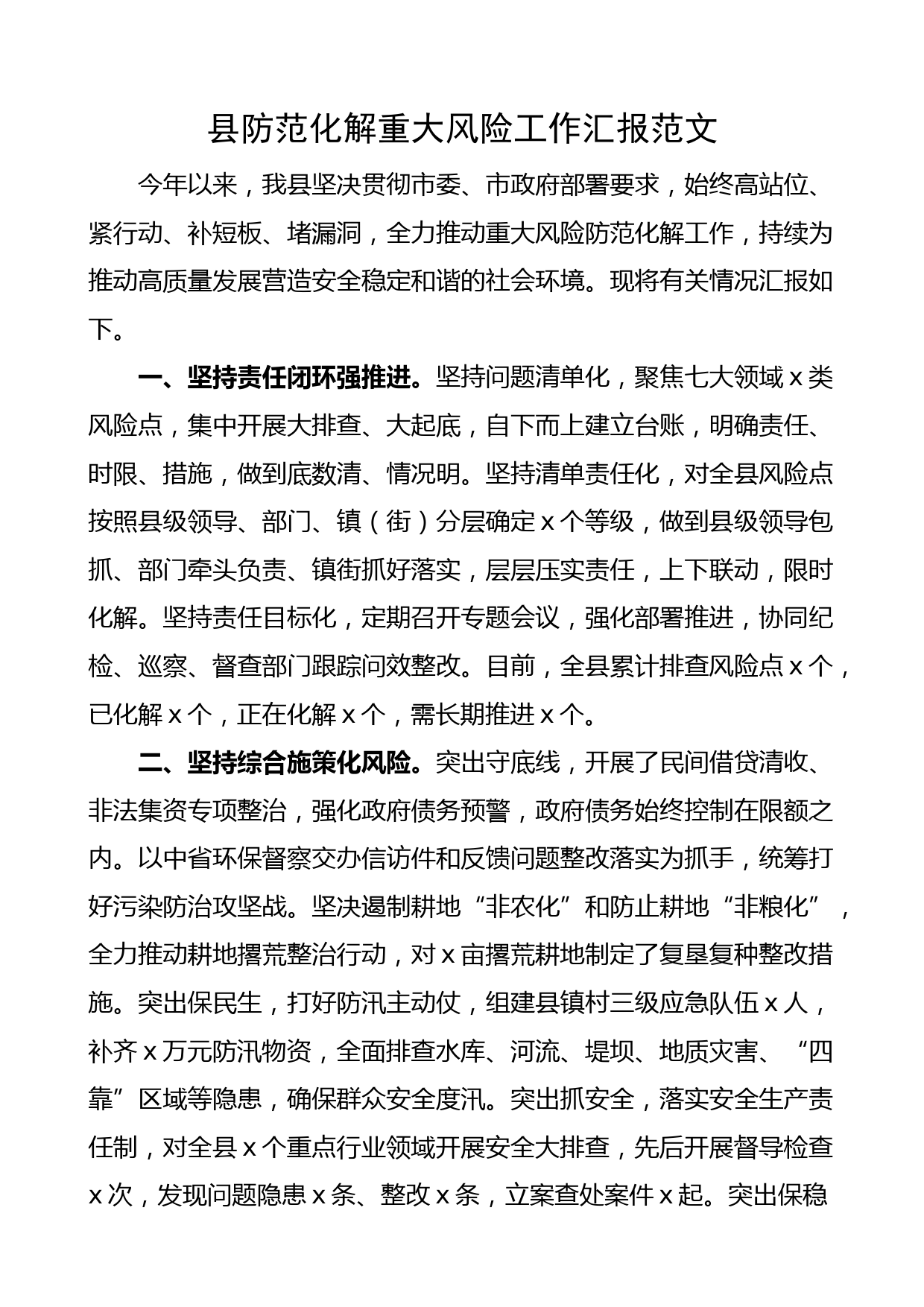 县防范化解重大风险工作汇报范文

今年以来，我县坚决贯彻市委、市政府部署要求，始终高站位、紧行动、补短板、堵漏洞，全力推动重大风险防范化解工作，持续为推动高质量发展营造安全稳定和谐的社会环境。现将有关情况汇报如下。

一、坚持责任闭环强推进。坚持问题清单化，聚焦七大领域x类风险点，集中开展大排查、大起底，自下而上建立台账，明确责任、时限、措施，做到底数清、情况明。坚持清单责任化，对全县风险点按照县级领导、部门、镇（街）分层确定x个等级，做到县级领导包抓、部门牵头负责、镇街抓好落实，层层压实责任，上下联动，限时化解。坚持责任目标化，定期召开专题会议，强化部署推进，协同纪检、巡察、督查部门跟踪问效整改。目前，全县累计排查风险点x个，已化解x个，正在化解x个，需长期推进x个。

二、坚持综合施策化风险。突出守底线，开展了民间借贷清收、非法集资专项整治，强化政府债务预警，政府债务始终控制在限额之内。以中省环保督察交办信访件和反馈问题整改落实为抓手，统筹打好污染防治攻坚战。坚决遏制耕地“非农化”和防止耕地“非粮化”，全力推动耕地撂荒整治行动，对x亩撂荒耕地制定了复垦复种整改措施。突出保民生，打好防汛主动仗，组建县镇村三级应急队伍x人，补齐x万元防汛物资，全面排查水库、河流、堤坝、地质灾害、“四靠”区域等隐患，确保群众安全度汛。突出抓安全，落实安全生产责任制，对全县x个重点行业领域开展安全大排查，先后开展督导检查x次，发现问题隐患x条、整改x条，立案查处案件x起。突出保稳